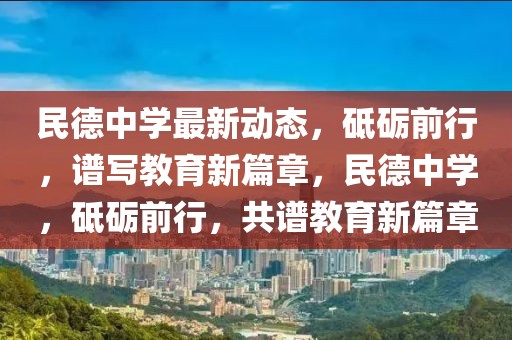 民德中学最新动态，砥砺前行，谱写教育新篇章，民德中学，砥砺前行，共谱教育新篇章